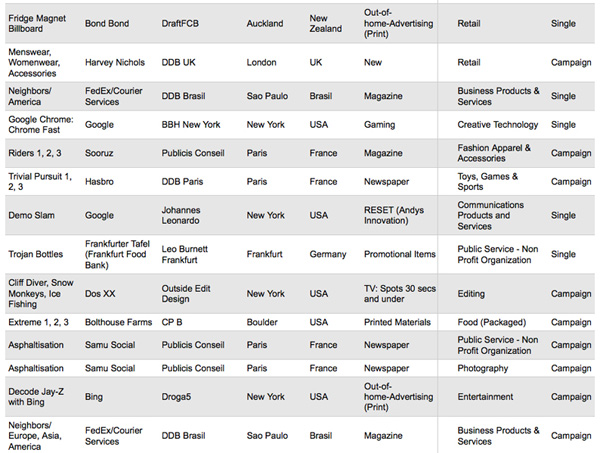 | | | | | | | | |
|---|---|---|---|---|---|---|---|
| Fridge Magnet Billboard | Bond Bond | DraftFCB | Auckland | New Zealand | Out-of-home-Advertising (Print) | Retail | Single |
| Menswear, Womenwear, Accessories | Harvey Nichols | DDB UK | London | UK | New | Retail | Campaign |
| Neighbors/ America | FedEx/Courier Services | DDB Brasil | Sao Paulo | Brasil | Magazine | Business Products & Services | Single |
| Google Chrome: Chrome Fast | Google | BBH New York | New York | USA | Gaming | Creative Technology | Single |
| Riders 1, 2, 3 | Sooruz | Publicis Conseil | Paris | France | Magazine | Fashion Apparel & Accessories | Campaign |
| Trivial Pursuit 1, 2, 3 | Hasbro | DDB Paris | Paris | France | Newspaper | Toys, Games & Sports | Campaign |
| Demo Slam | Google | Johannes Leonardo | New York | USA | RESET (Andys Innovation) | Communications Products and Services | Single |
| Trojan Bottles | Frankfurter Tafel (Frankfurt Food Bank) | Leo Burnett Frankfurt | Frankfurt | Germany | Promotional Items | Public Service - Non Profit Organization | Single |
| Cliff Diver, Snow Monkeys, Ice Fishing | Dos XX | Outside Edit Design | New York | USA | TV: Spots 30 secs and under | Editing | Campaign |
| Extreme 1, 2, 3 | Bolthouse Farms | CP B | Boulder | USA | Printed Materials | Food (Packaged) | Campaign |
| Asphaltisation | Samu Social | Publicis Conseil | Paris | France | Newspaper | Public Service - Non Profit Organization | Campaign |
| Asphaltisation | Samu Social | Publicis Conseil | Paris | France | Newspaper | Photography | Campaign |
| Decode Jay-Z with Bing | Bing | Droga5 | New York | USA | Out-of-home-Advertising (Print) | Entertainment | Campaign |
| Neighbors/ Europe, Asia, America | FedEx/Courier Services | DDB Brasil | Sao Paulo | Brasil | Magazine | Business Products & Services | Campaign |